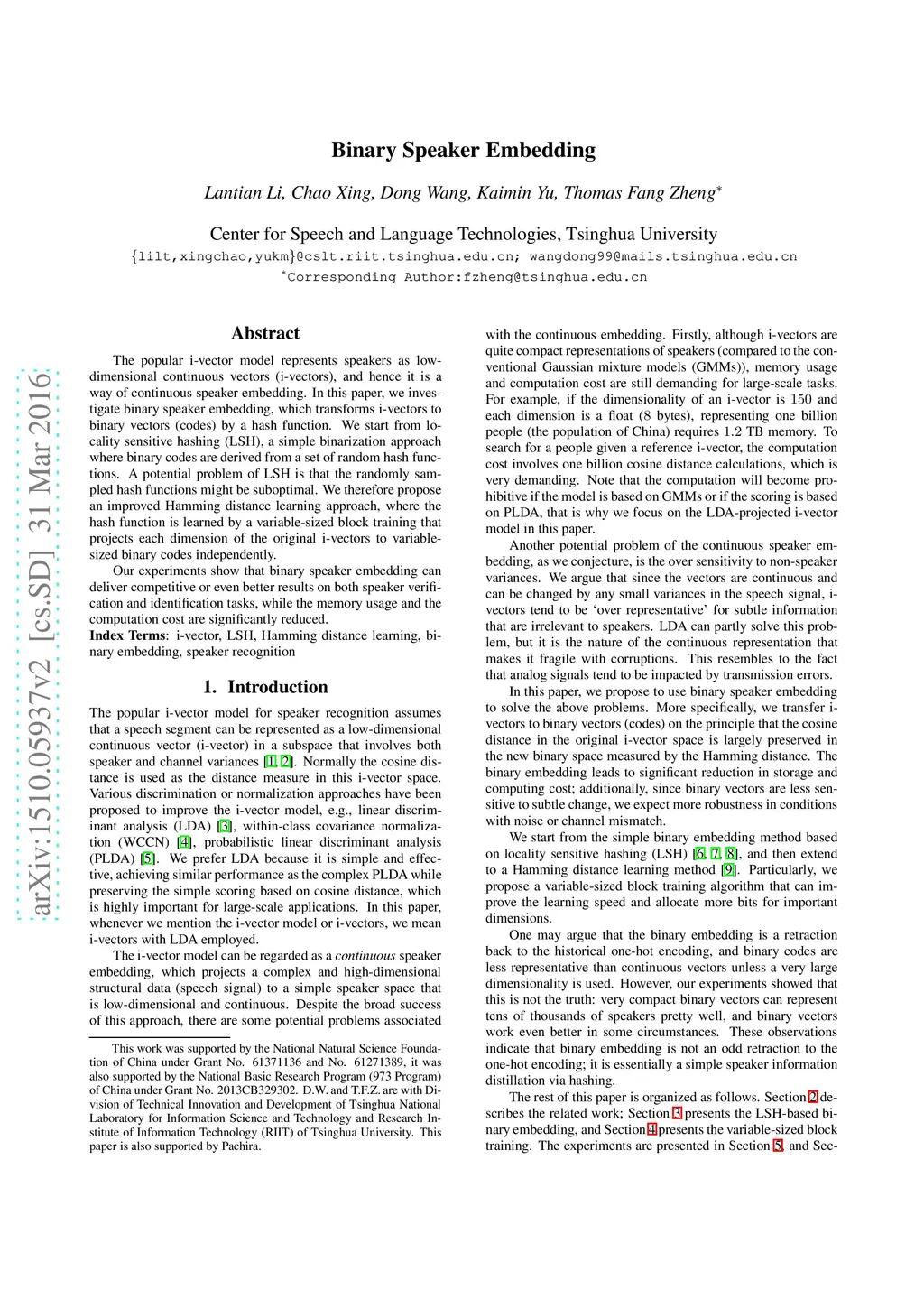 arXiv:1510.05937v2 [cs.SD] 31 Mar 2016

Binary Speaker Embedding

Lantian Li, Chao Xing, Dong Wang, Kaimin Yu, Thomas Fang Zheng*

Center for Speech and Language Technologies, Tsinghua University
{lilt,xingchao,yukm}@cslt.riit.tsinghua.edu.cn; wangdong99@mails.tsinghua.edu.cn
*Corresponding Author:fzheng@tsinghua.edu.cn

Abstract

The popular i-vector model represents speakers as low-dimensional continuous vectors (i-vectors), and hence it is a way of continuous speaker embedding. In this paper, we investigate binary speaker embedding, which transforms i-vectors to binary vectors (codes) by a hash function. We start from locality sensitive hashing (LSH), a simple binarization approach where binary codes are derived from a set of random hash functions. A potential problem of LSH is that the randomly sampled hash functions might be suboptimal. We therefore propose an improved Hamming distance learning approach, where the hash function is learned by a variable-sized block training that projects each dimension of the original i-vectors to variable-sized binary codes independently.

Our experiments show that binary speaker embedding can deliver competitive or even better results on both speaker verification and identification tasks, while the memory usage and the computation cost are significantly reduced.

Index Terms: i-vector, LSH, Hamming distance learning, binary embedding, speaker recognition

1. Introduction

The popular i-vector model for speaker recognition assumes that a speech segment can be represented as a low-dimensional continuous vector (i-vector) in a subspace that involves both speaker and channel variances [1, 2]. Normally the cosine distance is used as the distance measure in this i-vector space. Various discrimination or normalization approaches have been proposed to improve the i-vector model, e.g., linear discriminant analysis (LDA) [3], within-class covariance normalization (WCCN) [4], probabilistic linear discriminant analysis (PLDA) [5]. We prefer LDA because it is simple and effective, achieving similar performance as the complex PLDA while preserving the simple scoring based on cosine distance, which is highly important for large-scale applications. In this paper, whenever we mention the i-vector model or i-vectors, we mean i-vectors with LDA employed.

The i-vector model can be regarded as a continuous speaker embedding, which projects a complex and high-dimensional structural data (speech signal) to a simple speaker space that is low-dimensional and continuous. Despite the broad success of this approach, there are some potential problems associated

This work was supported by the National Natural Science Foundation of China under Grant No. 61371136 and No. 61271389, it was also supported by the National Basic Research Program (973 Program) of China under Grant No. 2013CB329302. D.W. and T.F.Z. are with Division of Technical Innovation and Development of Tsinghua National Laboratory for Information Science and Technology and Research Institute of Information Technology (RIIT) of Tsinghua University. This paper is also supported by Pachira.

with the continuous embedding. Firstly, although i-vectors are quite compact representations of speakers (compared to the conventional Gaussian mixture models (GMMs)), memory usage and computation cost are still demanding for large-scale tasks. For example, if the dimensionality of an i-vector is 150 and each dimension is a float (8 bytes), representing one billion people (the population of China) requires 1.2 TB memory. To search for a people given a reference i-vector, the computation cost involves one billion cosine distance calculations, which is very demanding. Note that the computation will become prohibitive if the model is based on GMMs or if the scoring is based on PLDA, that is why we focus on the LDA-projected i-vector model in this paper.

Another potential problem of the continuous speaker embedding, as we conjecture, is the over sensitivity to non-speaker variances. We argue that since the vectors are continuous and can be changed by any small variances in the speech signal, i-vectors tend to be 'over representative' for subtle information that are irrelevant to speakers. LDA can partly solve this problem, but it is the nature of the continuous representation that makes it fragile with corruptions. This resembles to the fact that analog signals tend to be impacted by transmission errors.

In this paper, we propose to use binary speaker embedding to solve the above problems. More specifically, we transfer i-vectors to binary vectors (codes) on the principle that the cosine distance in the original i-vector space is largely preserved in the new binary space measured by the Hamming distance. The binary embedding leads to significant reduction in storage and computing cost; additionally, since binary vectors are less sensitive to subtle change, we expect more robustness in conditions with noise or channel mismatch.

We start from the simple binary embedding method based on locality sensitive hashing (LSH) [6, 7, 8], and then extend to a Hamming distance learning method [9]. Particularly, we propose a variable-sized block training algorithm that can improve the learning speed and allocate more bits for important dimensions.

One may argue that the binary embedding is a retraction back to the historical one-hot encoding, and binary codes are less representative than continuous vectors unless a very large dimensionality is used. However, our experiments showed that this is not the truth: very compact binary vectors can represent tens of thousands of speakers pretty well, and binary vectors work even better in some circumstances. These observations indicate that binary embedding is not an odd retraction to the one-hot encoding; it is essentially a simple speaker information distillation via hashing.

The rest of this paper is organized as follows. Section 2 describes the related work; Section 3 presents the LSH-based binary embedding, and Section 4 presents the variable-sized block training. The experiments are presented in Section 5, and Sec-